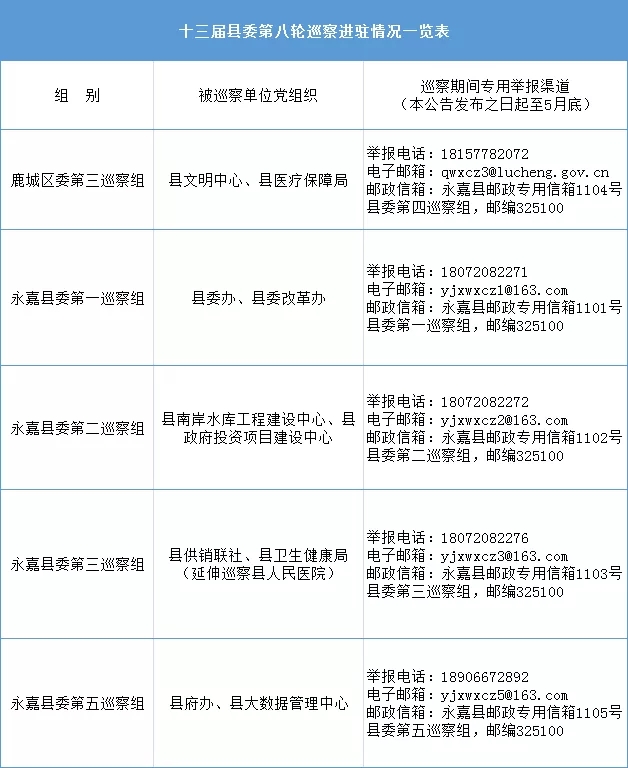 十三届县委第八轮巡察进驻情况一览表

| 组　别 | 被巡察单位党组织 | 巡察期间专用举报渠道（本公告发布之日起至5月底） |
|---|---|---|
| 鹿城区委第三巡察组 | 县文明中心、县医疗保障局 | 举报电话：18157782072 电子邮箱：qwxcz3@lucheng.gov.cn 邮政信箱：永嘉县邮政专用信箱1104号县委第四巡察组，邮编325100 |
| 永嘉县委第一巡察组 | 县委办、县委改革办 | 举报电话：18072082271 电子邮箱：yjxwxcz1@163.com 邮政信箱：永嘉县邮政专用信箱1101号县委第一巡察组，邮编325100 |
| 永嘉县委第二巡察组 | 县南岸水库工程建设中心、县政府投资项目建设中心 | 举报电话：18072082272 电子邮箱：yjxwxcz2@163.com 邮政信箱：永嘉县邮政专用信箱1102号县委第二巡察组，邮编325100 |
| 永嘉县委第三巡察组 | 县供销联社、县卫生健康局（延伸巡察县人民医院） | 举报电话：18072082276 电子邮箱：yjxwxcz3@163.com 邮政信箱：永嘉县邮政专用信箱1103号县委第三巡察组，邮编325100 |
| 永嘉县委第五巡察组 | 县府办、县大数据管理中心 | 举报电话：18906672892 电子邮箱：yjxwxcz5@163.com 邮政信箱：永嘉县邮政专用信箱1105号县委第五巡察组，邮编325100 |